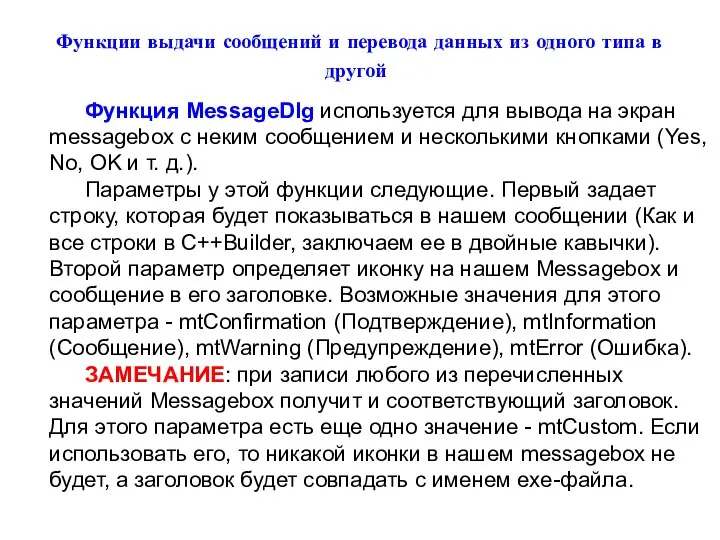 Функции выдачи сообщений и перевода данных из одного типа в другой

Функция MessageDlg используется для вывода на экран messagebox с неким сообщением и несколькими кнопками (Yes, No, OK и т. д.).

Параметры у этой функции следующие. Первый задает строку, которая будет показываться в нашем сообщении (Как и все строки в C++Builder, заключаем ее в двойные кавычки). Второй параметр определяет иконку на нашем Messagebox и сообщение в его заголовке. Возможные значения для этого параметра - mtConfirmation (Подтверждение), mtInformation (Сообщение), mtWarning (Предупреждение), mtError (Ошибка).

ЗАМЕЧАНИЕ: при записи любого из перечисленных значений Messagebox получит и соответствующий заголовок. Для этого параметра есть еще одно значение - mtCustom. Если использовать его, то никакой иконки в нашем messagebox не будет, а заголовок будет совпадать с именем exe-файла.